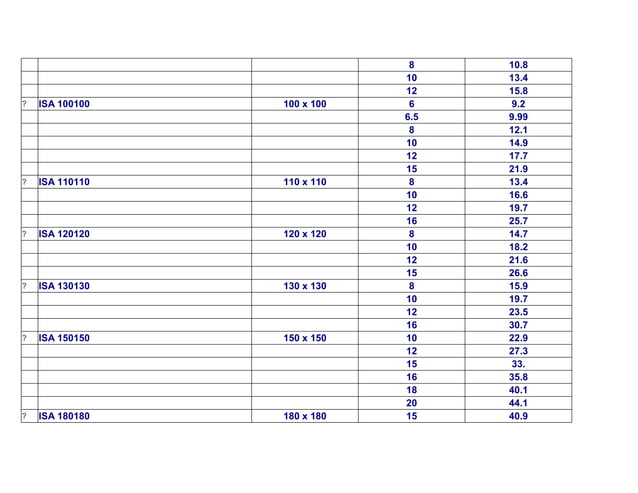 | | | | | |
|---|---|---|---|---|
| | | | 8 | 10.8 |
| | | | 10 | 13.4 |
| | | | 12 | 15.8 |
| ? | ISA 100100 | 100 x 100 | 6 | 9.2 |
| | | | 6.5 | 9.99 |
| | | | 8 | 12.1 |
| | | | 10 | 14.9 |
| | | | 12 | 17.7 |
| | | | 15 | 21.9 |
| ? | ISA 110110 | 110 x 110 | 8 | 13.4 |
| | | | 10 | 16.6 |
| | | | 12 | 19.7 |
| | | | 16 | 25.7 |
| ? | ISA 120120 | 120 x 120 | 8 | 14.7 |
| | | | 10 | 18.2 |
| | | | 12 | 21.6 |
| | | | 15 | 26.6 |
| ? | ISA 130130 | 130 x 130 | 8 | 15.9 |
| | | | 10 | 19.7 |
| | | | 12 | 23.5 |
| | | | 16 | 30.7 |
| ? | ISA 150150 | 150 x 150 | 10 | 22.9 |
| | | | 12 | 27.3 |
| | | | 15 | 33. |
| | | | 16 | 35.8 |
| | | | 18 | 40.1 |
| | | | 20 | 44.1 |
| ? | ISA 180180 | 180 x 180 | 15 | 40.9 |